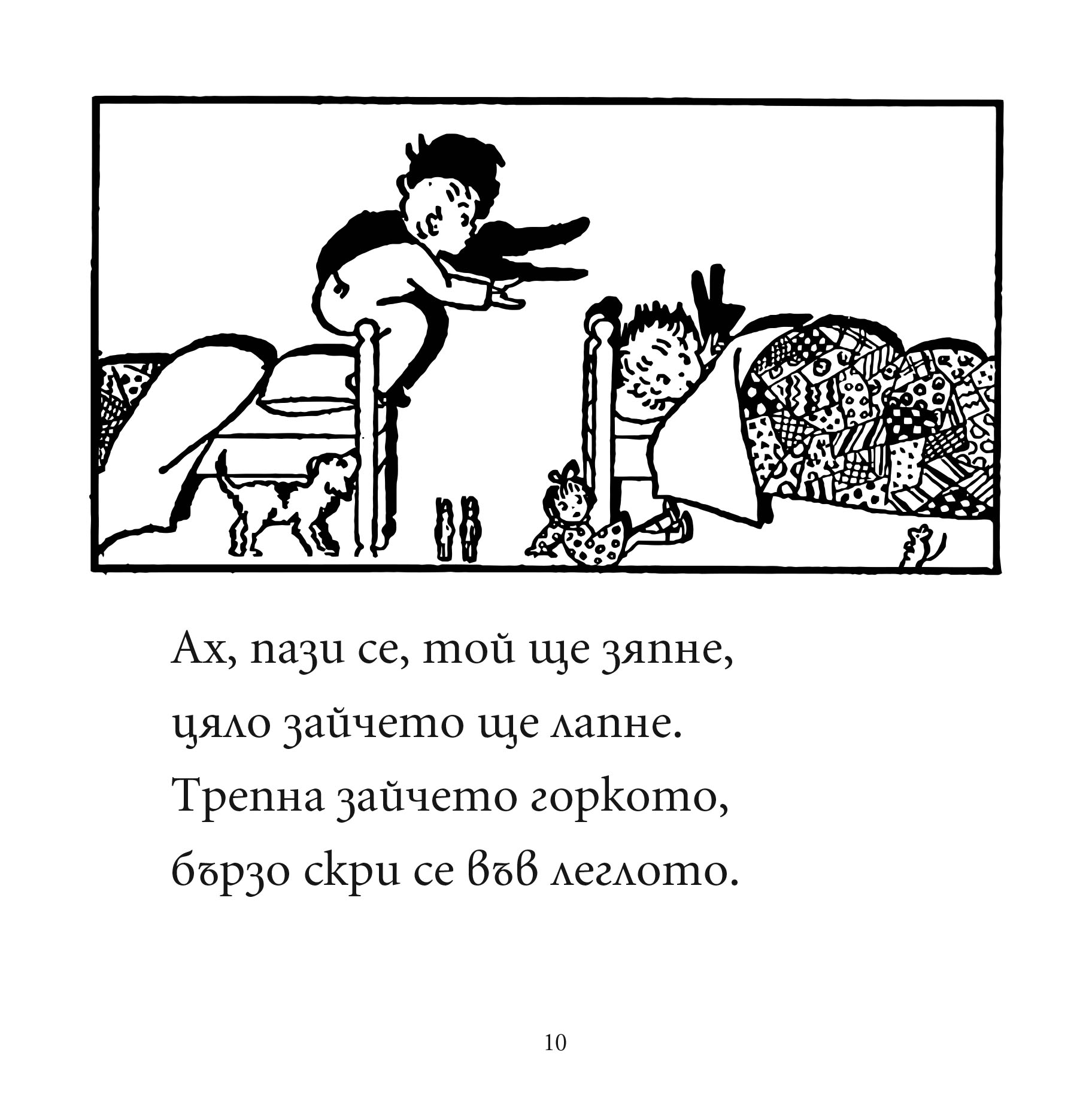 Ах, пази се, той ще зяпне,
цяло зайчето ще лапне.
Трепна зайчето горкото,
бързо скри се във леглото.

10